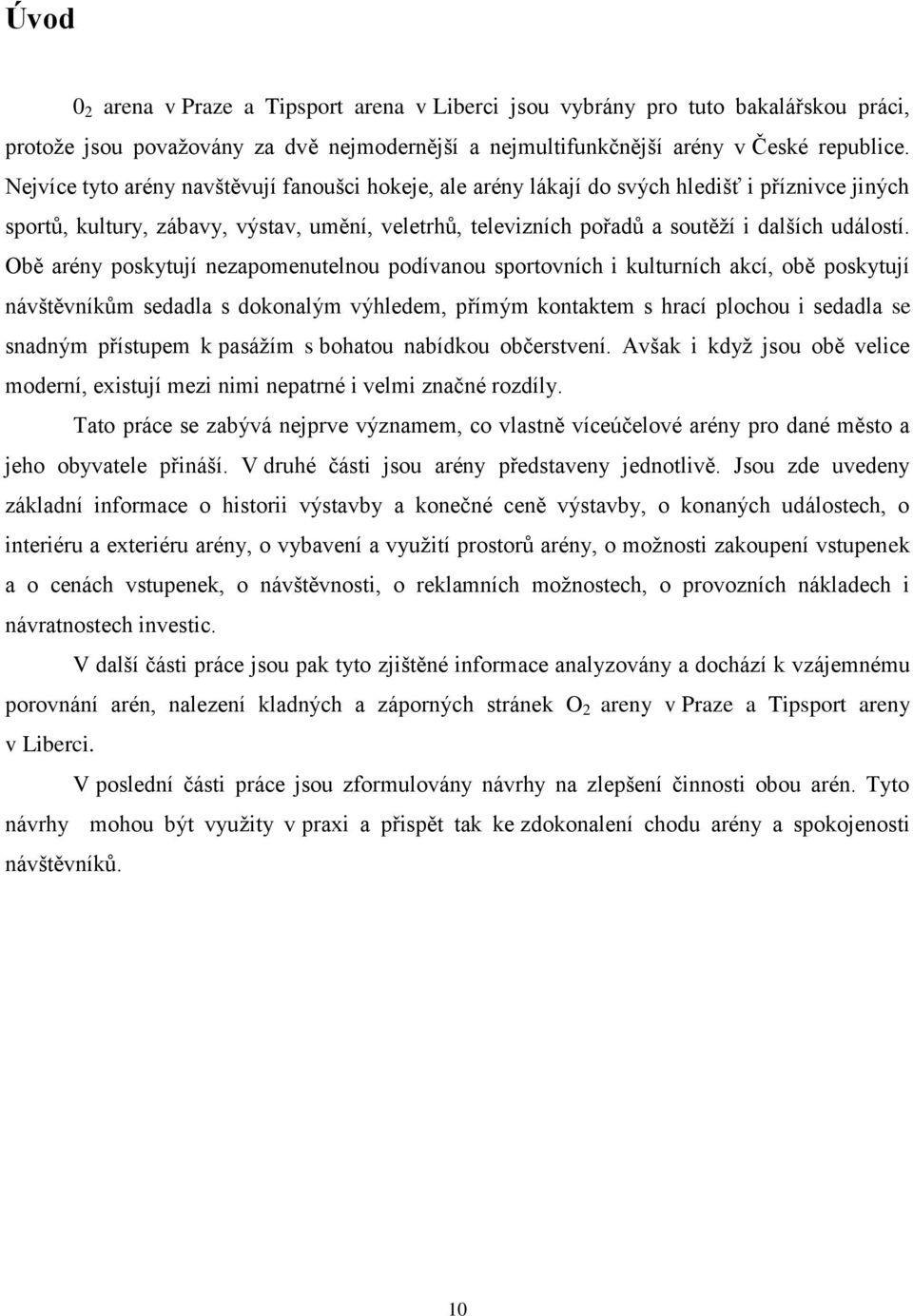 Úvod

$0_2$ arena v Praze a Tipsport arena v Liberci jsou vybrány pro tuto bakalářskou práci, protože jsou považovány za dvě nejmodernější a nejmultifunkčnější arény v České republice. Nejvíce tyto arény navštěvují fanoušci hokeje, ale arény lákají do svých hledišť i příznivce jiných sportů, kultury, zábavy, výstav, umění, veletrhů, televizních pořadů a soutěží i dalších událostí. Obě arény poskytují nezapomenutelnou podívanou sportovních i kulturních akcí, obě poskytují návštěvníkům sedadla s dokonalým výhledem, přímým kontaktem s hrací plochou i sedadla se snadným přístupem k pasážím s bohatou nabídkou občerstvení. Avšak i když jsou obě velice moderní, existují mezi nimi nepatrné i velmi značné rozdíly.

Tato práce se zabývá nejprve významem, co vlastně víceúčelové arény pro dané město a jeho obyvatele přináší. V druhé části jsou arény představeny jednotlivě. Jsou zde uvedeny základní informace o historii výstavby a konečné ceně výstavby, o konaných událostech, o interiéru a exteriéru arény, o vybavení a využití prostorů arény, o možnosti zakoupení vstupenek a o cenách vstupenek, o návštěvnosti, o reklamních možnostech, o provozních nákladech i návratnostech investic.

V další části práce jsou pak tyto zjištěné informace analyzovány a dochází k vzájemnému porovnání arén, nalezení kladných a záporných stránek $O_2$ areny v Praze a Tipsport areny v Liberci.

V poslední části práce jsou zformulovány návrhy na zlepšení činnosti obou arén. Tyto návrhy mohou být využity v praxi a přispět tak ke zdokonalení chodu arény a spokojenosti návštěvníků.

10